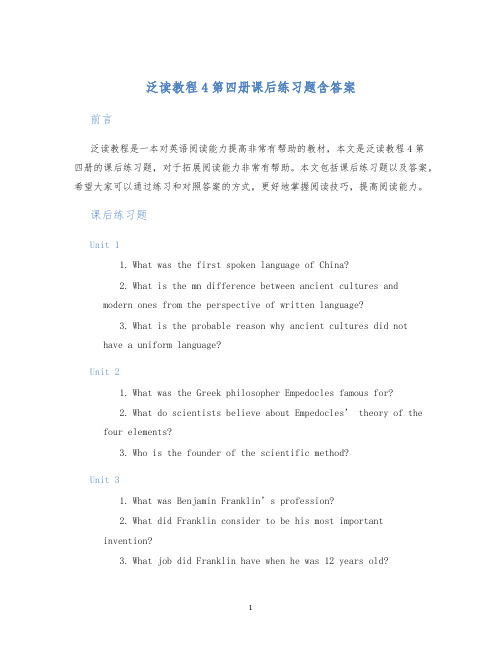 泛读教程 4 第四册课后练习题含答案

前言

泛读教程是一本对英语阅读能力提高非常有帮助的教材，本文是泛读教程 4 第四册的课后练习题，对于拓展阅读能力非常有帮助。本文包括课后练习题以及答案，希望大家可以通过练习和对照答案的方式，更好地掌握阅读技巧，提高阅读能力。

课后练习题

Unit 1

1. What was the first spoken language of China?

2. What is the mn difference between ancient cultures and modern ones from the perspective of written language?

3. What is the probable reason why ancient cultures did not have a uniform language?

Unit 2

1. What was the Greek philosopher Empedocles famous for?

2. What do scientists believe about Empedocles’ theory of the four elements?

3. Who is the founder of the scientific method?

Unit 3

1. What was Benjamin Franklin’s profession?

2. What did Franklin consider to be his most important invention?

3. What job did Franklin have when he was 12 years old?

1